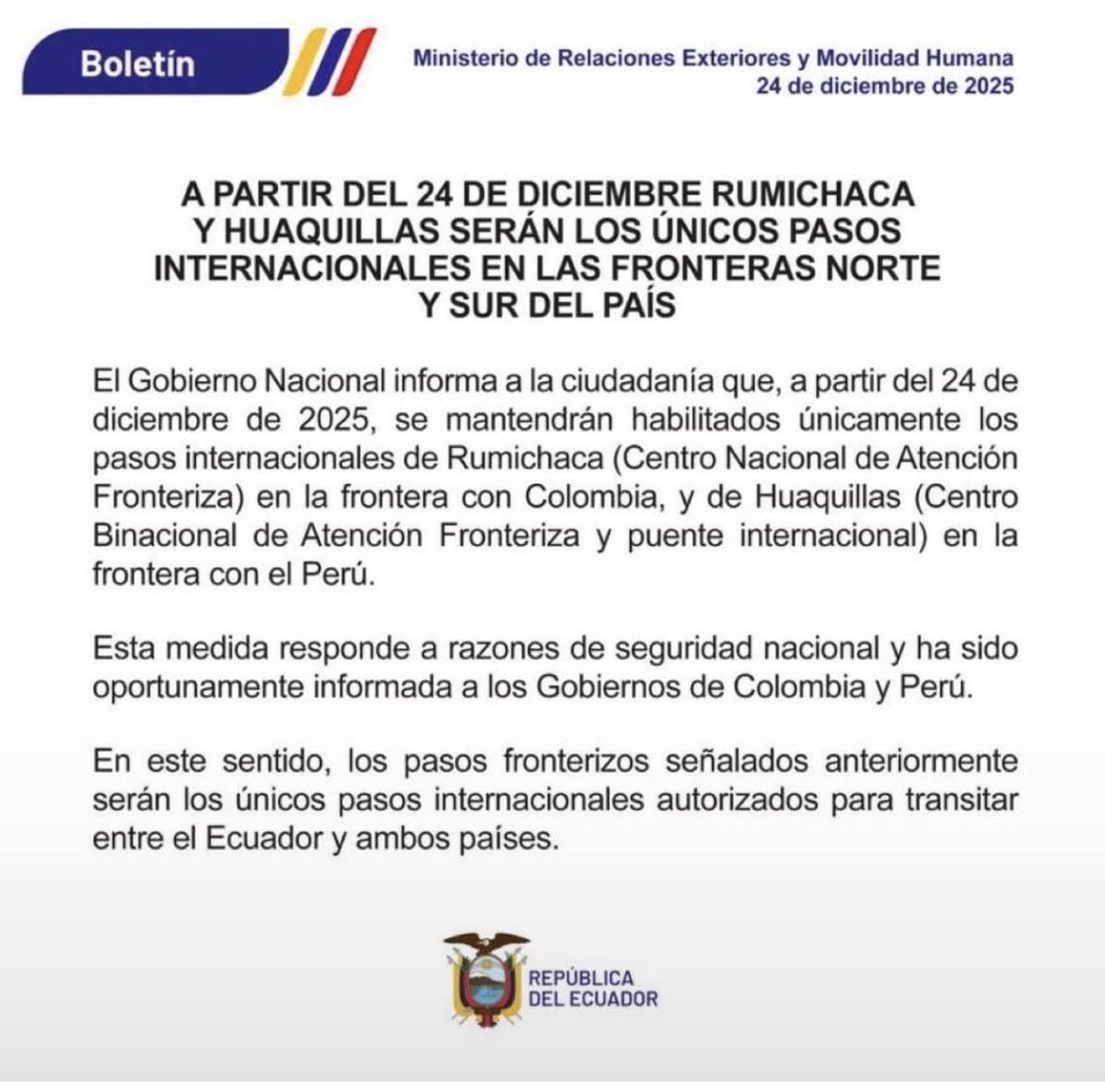 Boletín

Ministerio de Relaciones Exteriores y Movilidad Humana
24 de diciembre de 2025

A PARTIR DEL 24 DE DICIEMBRE RUMICHACA Y HUAQUILLAS SERÁN LOS ÚNICOS PASOS INTERNACIONALES EN LAS FRONTERAS NORTE Y SUR DEL PAÍS

El Gobierno Nacional informa a la ciudadanía que, a partir del 24 de diciembre de 2025, se mantendrán habilitados únicamente los pasos internacionales de Rumichaca (Centro Nacional de Atención Fronteriza) en la frontera con Colombia, y de Huaquillas (Centro Binacional de Atención Fronteriza y puente internacional) en la frontera con el Perú.

Esta medida responde a razones de seguridad nacional y ha sido oportunamente informada a los Gobiernos de Colombia y Perú.

En este sentido, los pasos fronterizos señalados anteriormente serán los únicos pasos internacionales autorizados para transitar entre el Ecuador y ambos países.

REPÚBLICA DEL ECUADOR